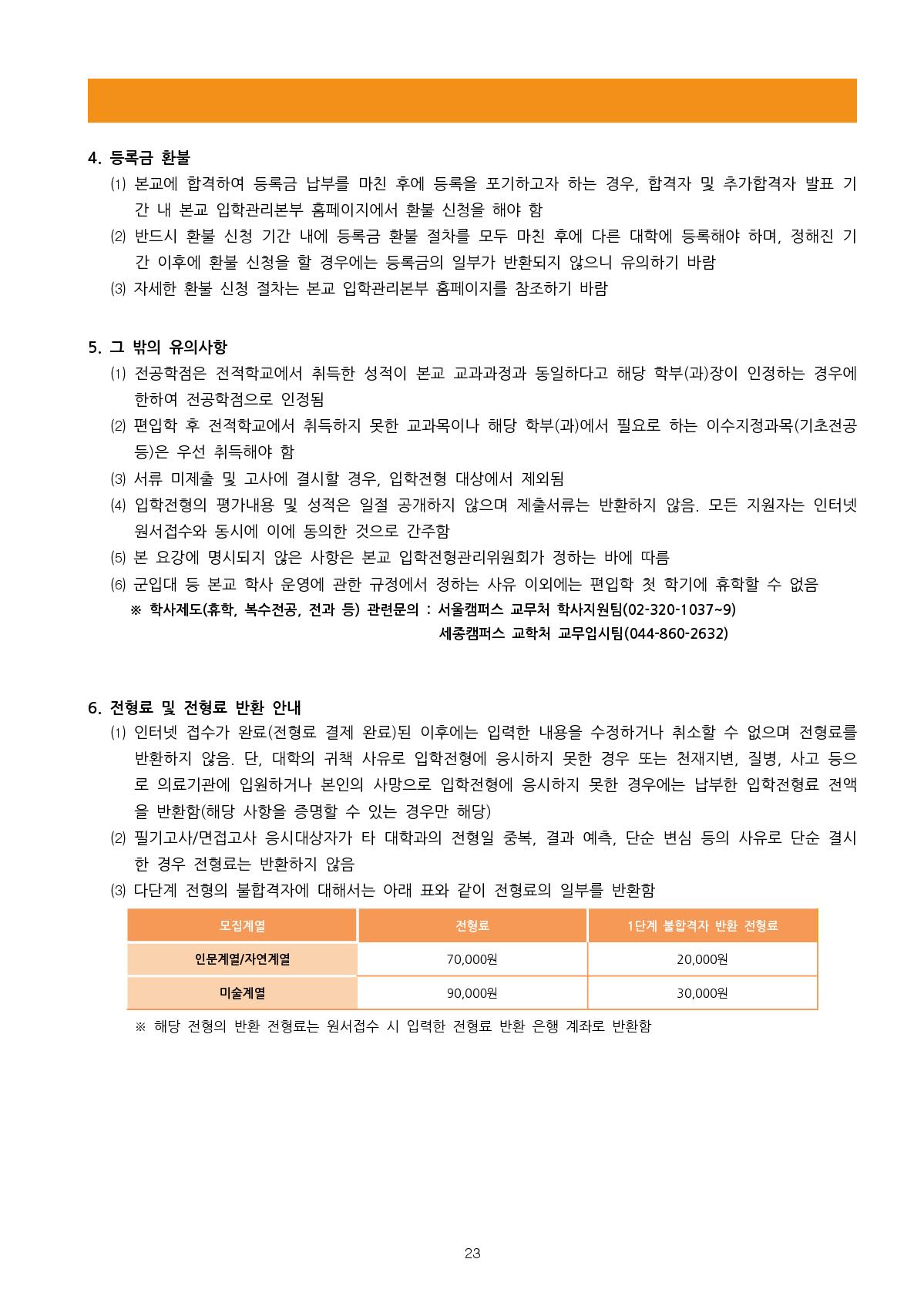 4. 등록금 환불

⑴ 본교에 합격하여 등록금 납부를 마친 후에 등록을 포기하고자 하는 경우, 합격자 및 추가합격자 발표 기간 내 본교 입학관리본부 홈페이지에서 환불 신청을 해야 함

⑵ 반드시 환불 신청 기간 내에 등록금 환불 절차를 모두 마친 후에 다른 대학에 등록해야 하며, 정해진 기간 이후에 환불 신청을 할 경우에는 등록금의 일부가 반환되지 않으니 유의하기 바람

⑶ 자세한 환불 신청 절차는 본교 입학관리본부 홈페이지를 참조하기 바람

5. 그 밖의 유의사항

⑴ 전공학점은 전적학교에서 취득한 성적이 본교 교과과정과 동일하다고 해당 학부(과)장이 인정하는 경우에 한하여 전공학점으로 인정됨

⑵ 편입학 후 전적학교에서 취득하지 못한 교과목이나 해당 학부(과)에서 필요로 하는 이수지정과목(기초전공 등)은 우선 취득해야 함

⑶ 서류 미제출 및 고사에 결시할 경우, 입학전형 대상에서 제외됨

⑷ 입학전형의 평가내용 및 성적은 일절 공개하지 않으며 제출서류는 반환하지 않음. 모든 지원자는 인터넷 원서접수와 동시에 이에 동의한 것으로 간주함

⑸ 본 요강에 명시되지 않은 사항은 본교 입학전형관리위원회가 정하는 바에 따름

⑹ 군입대 등 본교 학사 운영에 관한 규정에서 정하는 사유 이외에는 편입학 첫 학기에 휴학할 수 없음

※ 학사제도(휴학, 복수전공, 전과 등) 관련문의 : 서울캠퍼스 교무처 학사지원팀(02-320-1037~9)
세종캠퍼스 교학처 교무입시팀(044-860-2632)

6. 전형료 및 전형료 반환 안내

⑴ 인터넷 접수가 완료(전형료 결제 완료)된 이후에는 입력한 내용을 수정하거나 취소할 수 없으며 전형료를 반환하지 않음. 단, 대학의 귀책 사유로 입학전형에 응시하지 못한 경우 또는 천재지변, 질병, 사고 등으로 의료기관에 입원하거나 본인의 사망으로 입학전형에 응시하지 못한 경우에는 납부한 입학전형료 전액을 반환함(해당 사항을 증명할 수 있는 경우만 해당)

⑵ 필기고사/면접고사 응시대상자가 타 대학과의 전형일 중복, 결과 예측, 단순 변심 등의 사유로 단순 결시한 경우 전형료는 반환하지 않음

⑶ 다단계 전형의 불합격자에 대해서는 아래 표와 같이 전형료의 일부를 반환함

| 모집계열 | 전형료 | 1단계 불합격자 반환 전형료 |
|---|---|---|
| 인문계열/자연계열 | 70,000원 | 20,000원 |
| 미술계열 | 90,000원 | 30,000원 |

※ 해당 전형의 반환 전형료는 원서접수 시 입력한 전형료 반환 은행 계좌로 반환함

23